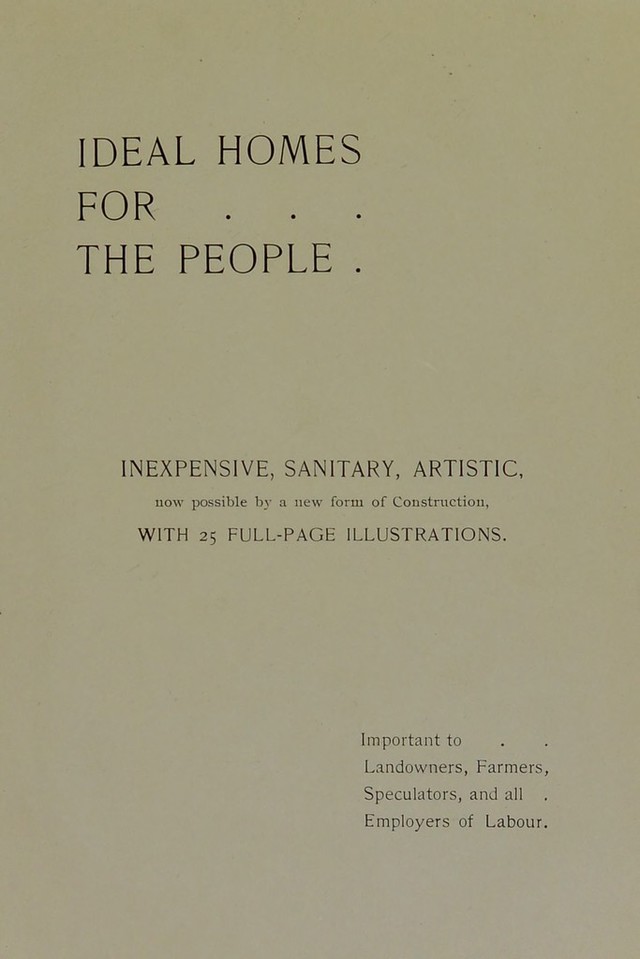 IDEAL HOMES
FOR . . .
THE PEOPLE .

INEXPENSIVE, SANITARY, ARTISTIC,
now possible by a new form of Construction,
WITH 25 FULL-PAGE ILLUSTRATIONS.

Important to . .
Landowners, Farmers,
Speculators, and all .
Employers of Labour.